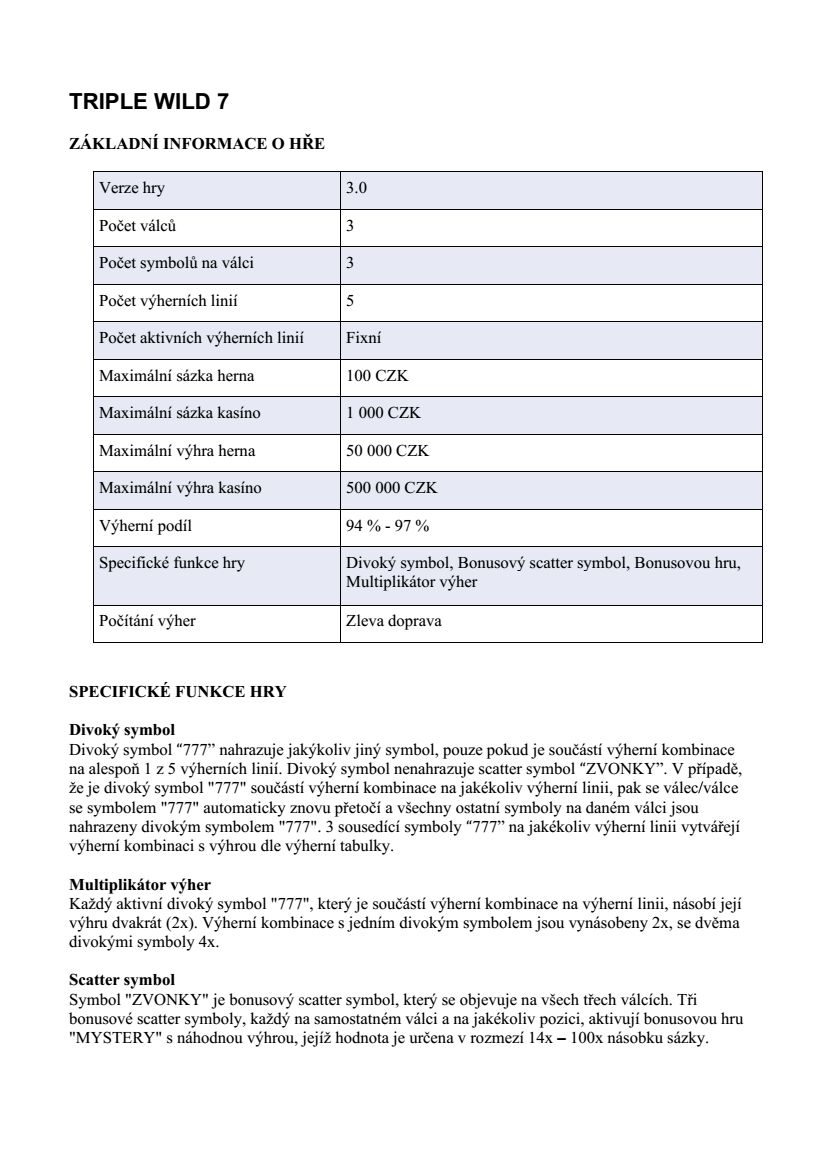 TRIPLE WILD 7

ZÁKLADNÍ INFORMACE O HŘE

| Verze hry | 3.0 |
|---|---|
| Počet válců | 3 |
| Počet symbolů na válci | 3 |
| Počet výherních linií | 5 |
| Počet aktivních výherních linií | Fixní |
| Maximální sázka herna | 100 CZK |
| Maximální sázka kasíno | 1 000 CZK |
| Maximální výhra herna | 50 000 CZK |
| Maximální výhra kasíno | 500 000 CZK |
| Výherní podíl | 94 % - 97 % |
| Specifické funkce hry | Divoký symbol, Bonusový scatter symbol, Bonusovou hru, Multiplikátor výher |
| Počítání výher | Zleva doprava |

SPECIFICKÉ FUNKCE HRY

Divoký symbol
Divoký symbol “777” nahrazuje jakýkoliv jiný symbol, pouze pokud je součástí výherní kombinace na alespoň 1 z 5 výherních linií. Divoký symbol nenahrazuje scatter symbol “ZVONKY”. V případě, že je divoký symbol "777" součástí výherní kombinace na jakékoliv výherní linii, pak se válec/válce se symbolem "777" automaticky znovu přetočí a všechny ostatní symboly na daném válci jsou nahrazeny divokým symbolem "777". 3 sousedící symboly “777” na jakékoliv výherní linii vytvářejí výherní kombinaci s výhrou dle výherní tabulky.

Multiplikátor výher
Každý aktivní divoký symbol "777", který je součástí výherní kombinace na výherní linii, násobí její výhru dvakrát (2x). Výherní kombinace s jedním divokým symbolem jsou vynásobeny 2x, se dvěma divokými symboly 4x.

Scatter symbol
Symbol "ZVONKY" je bonusový scatter symbol, který se objevuje na všech třech válcích. Tři bonusové scatter symboly, každý na samostatném válci a na jakékoliv pozici, aktivují bonusovou hru "MYSTERY" s náhodnou výhrou, jejíž hodnota je určena v rozmezí 14x – 100x násobku sázky.